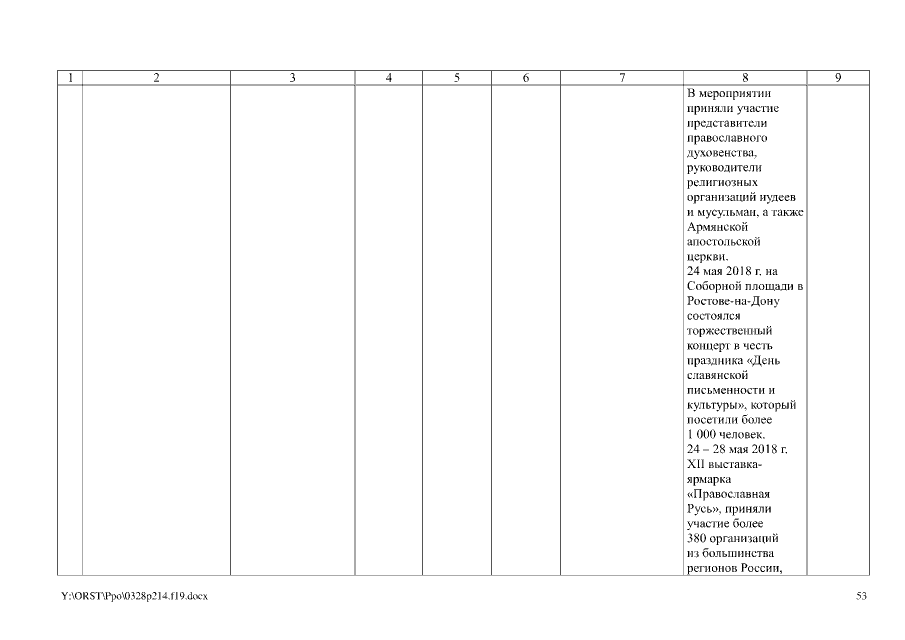 | 1 | 2 | 3 | 4 | 5 | 6 | 7 | 8 | 9 |
|---|---|---|---|---|---|---|---|---|
|  |  |  |  |  |  |  | В мероприятии приняли участие представители православного духовенства, руководители религиозных организаций иудеев и мусульман, а также Армянской апостольской церкви. 24 мая 2018 г. на Соборной площади в Ростове-на-Дону состоялся торжественный концерт в честь праздника «День славянской письменности и культуры», который посетили более 1 000 человек. 24 – 28 мая 2018 г. XII выставка-ярмарка «Православная Русь», приняли участие более 380 организаций из большинства регионов России, |  |

Y:\ORST\Ppo\0328p214.f19.docx

53